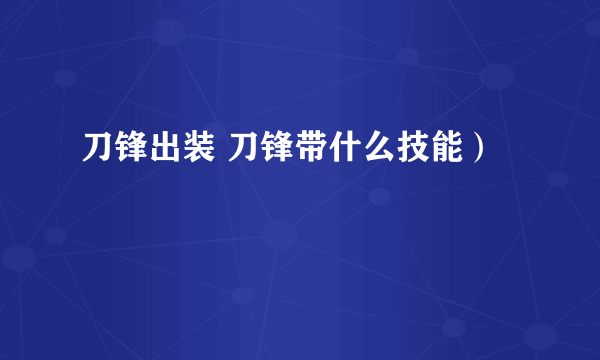 刀锋出装 刀锋带什么技能）